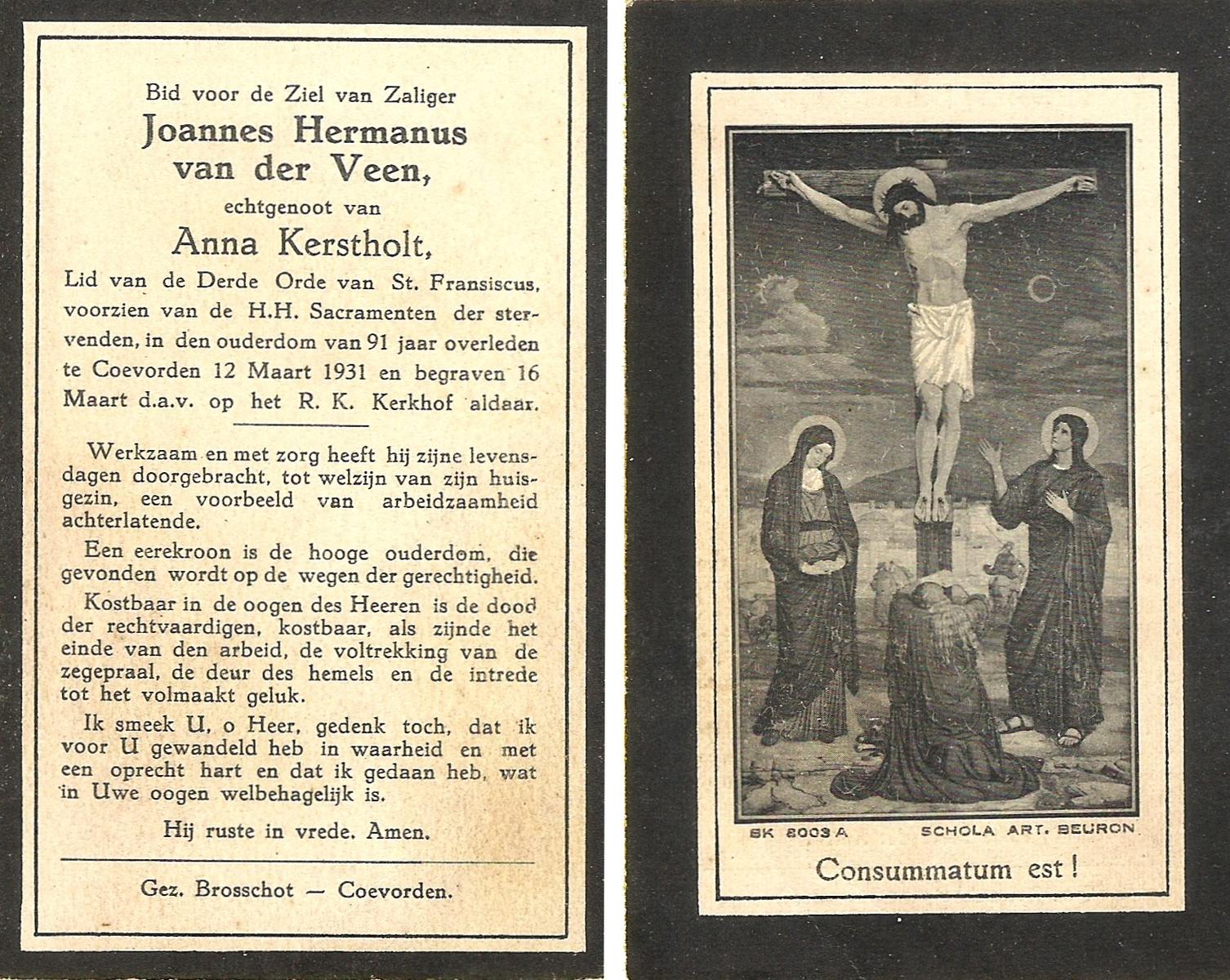 Bid voor de Ziel van Zaliger
Joannes Hermanus van der Veen,
echtgenoot van
Anna Kerstholt,
Lid van de Derde Orde van St. Fransiscus, voorzien van de H.H. Sacramenten der stervenden, in den ouderdom van 91 jaar overleden te Coevorden 12 Maart 1931 en begraven 16 Maart d.a.v. op het R. K. Kerkhof aldaar.

Werkzaam en met zorg heeft hij zijne levensdagen doorgebracht, tot welzijn van zijn huisgezin, een voorbeeld van arbeidzaamheid achterlatende.

Een eerekroon is de hooge ouderdom, die gevonden wordt op de wegen der gerechtigheid.

Kostbaar in de oogen des Heeren is de dood der rechtvaardigen, kostbaar, als zijnde het einde van den arbeid, de voltrekking van de zegepraal, de deur des hemels en de intrede tot het volmaakt geluk.

Ik smeek U, o Heer, gedenk toch, dat ik voor U gewandeld heb in waarheid en met een oprecht hart en dat ik gedaan heb, wat in Uwe oogen welbehagelijk is.

Hij ruste in vrede. Amen.

Gez. Brosschot — Coevorden.

BK 8003 A SCHOLA ART. BEURON

Consummatum est !